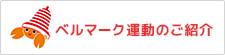 ベルマーク運動のご紹介